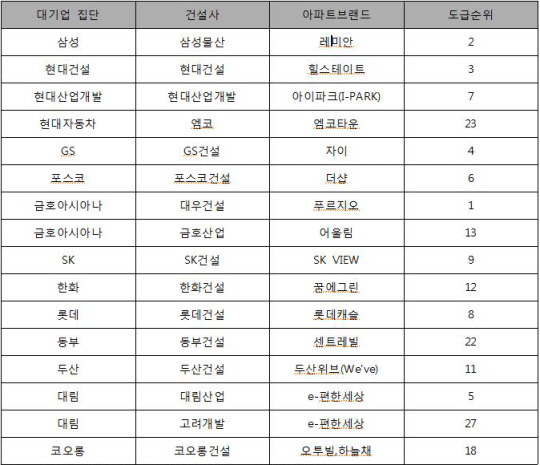 | 대기업 집단 | 건설사 | 아파트브랜드 | 도급순위 |
|---|---|---|---|
| 삼성 | 삼성물산 | 레미안 | 2 |
| 현대건설 | 현대건설 | 힐스테이트 | 3 |
| 현대산업개발 | 현대산업개발 | 아이파크(I-PARK) | 7 |
| 현대자동차 | 엠코 | 엠코타운 | 23 |
| GS | GS건설 | 자이 | 4 |
| 포스코 | 포스코건설 | 더샵 | 6 |
| 금호아시아나 | 대우건설 | 푸르지오 | 1 |
| 금호아시아나 | 금호산업 | 어울림 | 13 |
| SK | SK건설 | SK VIEW | 9 |
| 한화 | 한화건설 | 꿈에그린 | 12 |
| 롯데 | 롯데건설 | 롯데캐슬 | 8 |
| 동부 | 동부건설 | 센트레빌 | 22 |
| 두산 | 두산건설 | 두산위브(We've) | 11 |
| 대림 | 대림산업 | e-편한세상 | 5 |
| 대림 | 고려개발 | e-편한세상 | 27 |
| 코오롱 | 코오롱건설 | 오투빌,하늘채 | 18 |